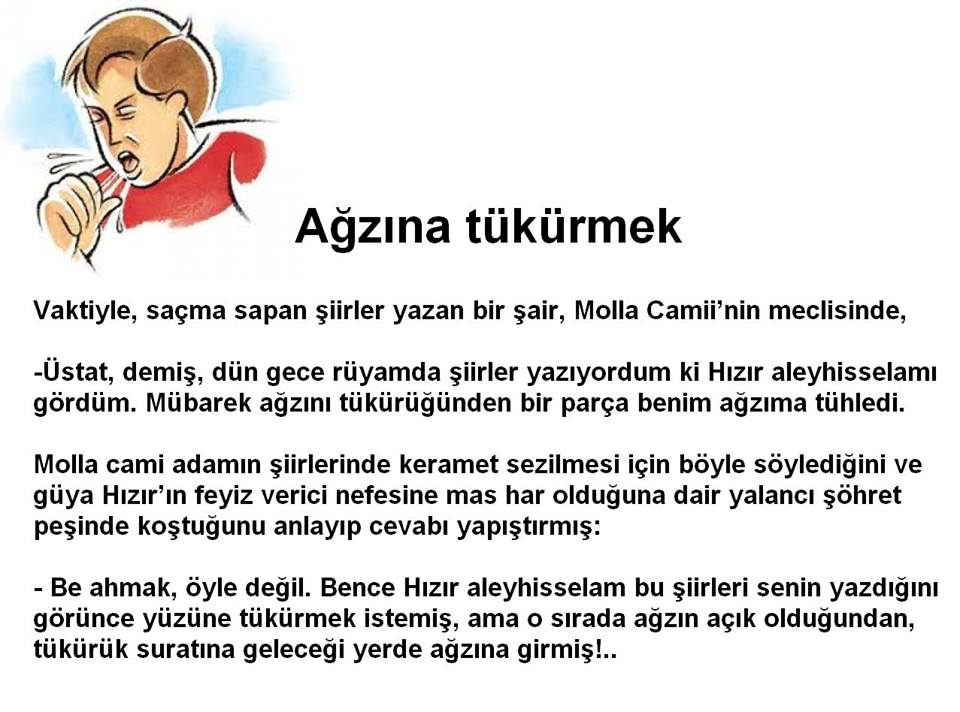 Ağzına tükürmek

Vaktiyle, saçma sapan şiirler yazan bir şair, Molla Camii'nin meclisinde,

-Üstat, demiş, dün gece rüyamda şiirler yazıyordum ki Hızır aleyhisselamı gördüm. Mübarek ağzını tükürüğünden bir parça benim ağzıma tühledi.

Molla cami adamın şiirlerinde keramet sezilmesi için böyle söylediğini ve güya Hızır'ın feyiz verici nefesine mas har olduğuna dair yalancı şöhret peşinde koştuğunu anlayıp cevabı yapıştırmış:

- Be ahmak, öyle değil. Bence Hızır aleyhisselam bu şiirleri senin yazdığını görünce yüzüne tükürmek istemiş, ama o sırada ağzın açık olduğundan, tükürük suratına geleceği yerde ağzına girmiş!..